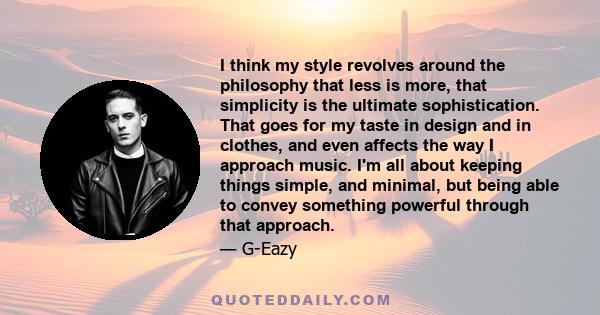 I think my style revolves around the philosophy that less is more, that simplicity is the ultimate sophistication. That goes for my taste in design and in clothes, and even affects the way I approach music. I'm all about keeping things simple, and minimal, but being able to convey something powerful through that approach.

— G-Eazy

QUOTEDDAILY.COM